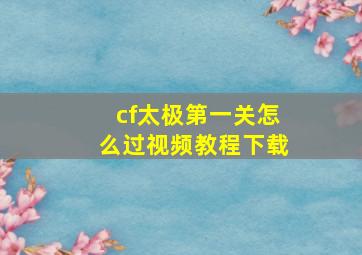 cf太极第一关怎么过视频教程下载